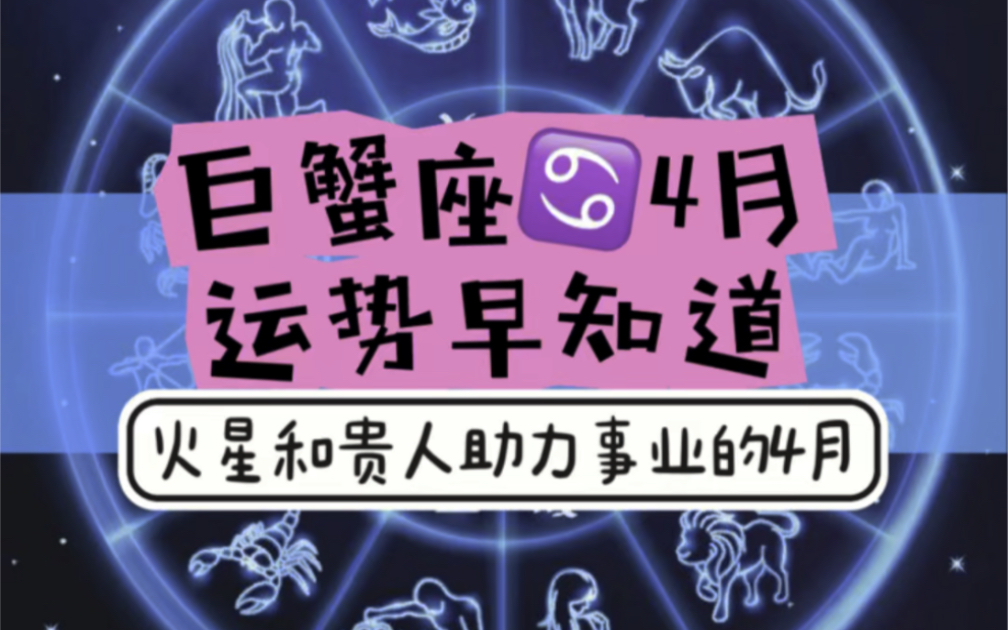 巨蟹座♋4月
运势早知道

火星和贵人助力事业的4月